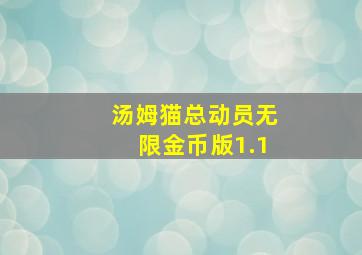 汤姆猫总动员无限金币版1.1